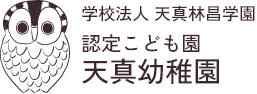 学校法人 天真林昌学園

認定こども園
天真幼稚園